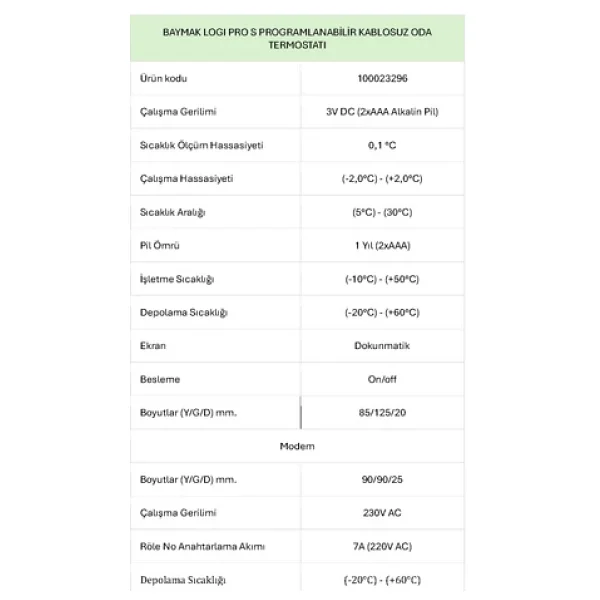 | BAYMAK LOGI PRO S PROGRAMLANABİLİR KABLOSUZ ODA TERMOSTATI | |
|---|---|
| Ürün kodu | 100023296 |
| Çalışma Gerilimi | 3V DC (2xAAA Alkalin Pil) |
| Sıcaklık Ölçüm Hassasiyeti | 0,1 °C |
| Çalışma Hassasiyeti | (-2,0°C) - (+2,0°C) |
| Sıcaklık Aralığı | (5°C) - (30°C) |
| Pil Ömrü | 1 Yıl (2xAAA) |
| İşletme Sıcaklığı | (-10°C) - (+50°C) |
| Depolama Sıcaklığı | (-20°C) - (+60°C) |
| Ekran | Dokunmatik |
| Besleme | On/off |
| Boyutlar (Y/G/D) mm. | 85/125/20 |
| Modem | |
| Boyutlar (Y/G/D) mm. | 90/90/25 |
| Çalışma Gerilimi | 230V AC |
| Röle No Anahtarlama Akımı | 7A (220V AC) |
| Depolama Sıcaklığı | (-20°C) - (+60°C) |